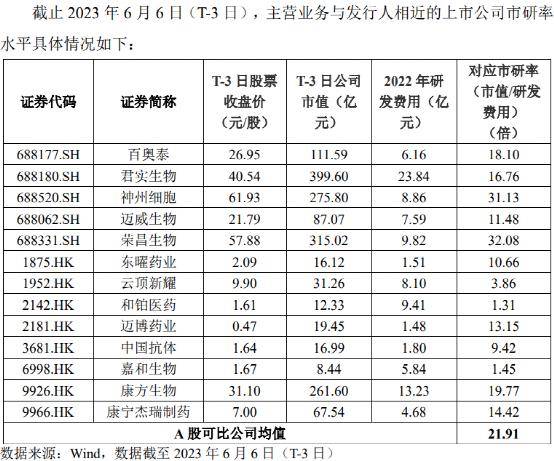 截止 2023 年 6 月 6 日（T-3 日），主营业务与发行人相近的上市公司市研率水平具体情况如下：

| 证券代码 | 证券简称 | T-3 日股票收盘价（元/股） | T-3 日公司市值（亿元） | 2022 年研发费用（亿元） | 对应市研率（市值/研发费用）（倍） |
|---|---|---|---|---|---|
| 688177.SH | 百奥泰 | 26.95 | 111.59 | 6.16 | 18.10 |
| 688180.SH | 君实生物 | 40.54 | 399.60 | 23.84 | 16.76 |
| 688520.SH | 神州细胞 | 61.93 | 275.80 | 8.86 | 31.13 |
| 688062.SH | 迈威生物 | 21.79 | 87.07 | 7.59 | 11.48 |
| 688331.SH | 荣昌生物 | 57.88 | 315.02 | 9.82 | 32.08 |
| 1875.HK | 东曜药业 | 2.09 | 16.12 | 1.51 | 10.66 |
| 1952.HK | 云顶新耀 | 9.90 | 31.26 | 8.10 | 3.86 |
| 2142.HK | 和铂医药 | 1.61 | 12.33 | 9.41 | 1.31 |
| 2181.HK | 迈博药业 | 0.47 | 19.45 | 1.48 | 13.15 |
| 3681.HK | 中国抗体 | 1.64 | 16.99 | 1.80 | 9.42 |
| 6998.HK | 嘉和生物 | 1.67 | 8.44 | 5.84 | 1.45 |
| 9926.HK | 康方生物 | 31.10 | 261.60 | 13.23 | 19.77 |
| 9966.HK | 康宁杰瑞制药 | 7.00 | 67.54 | 4.68 | 14.42 |
| A 股可比公司均值 | | | | | 21.91 |

数据来源：Wind，数据截至 2023 年 6 月 6 日（T-3 日）